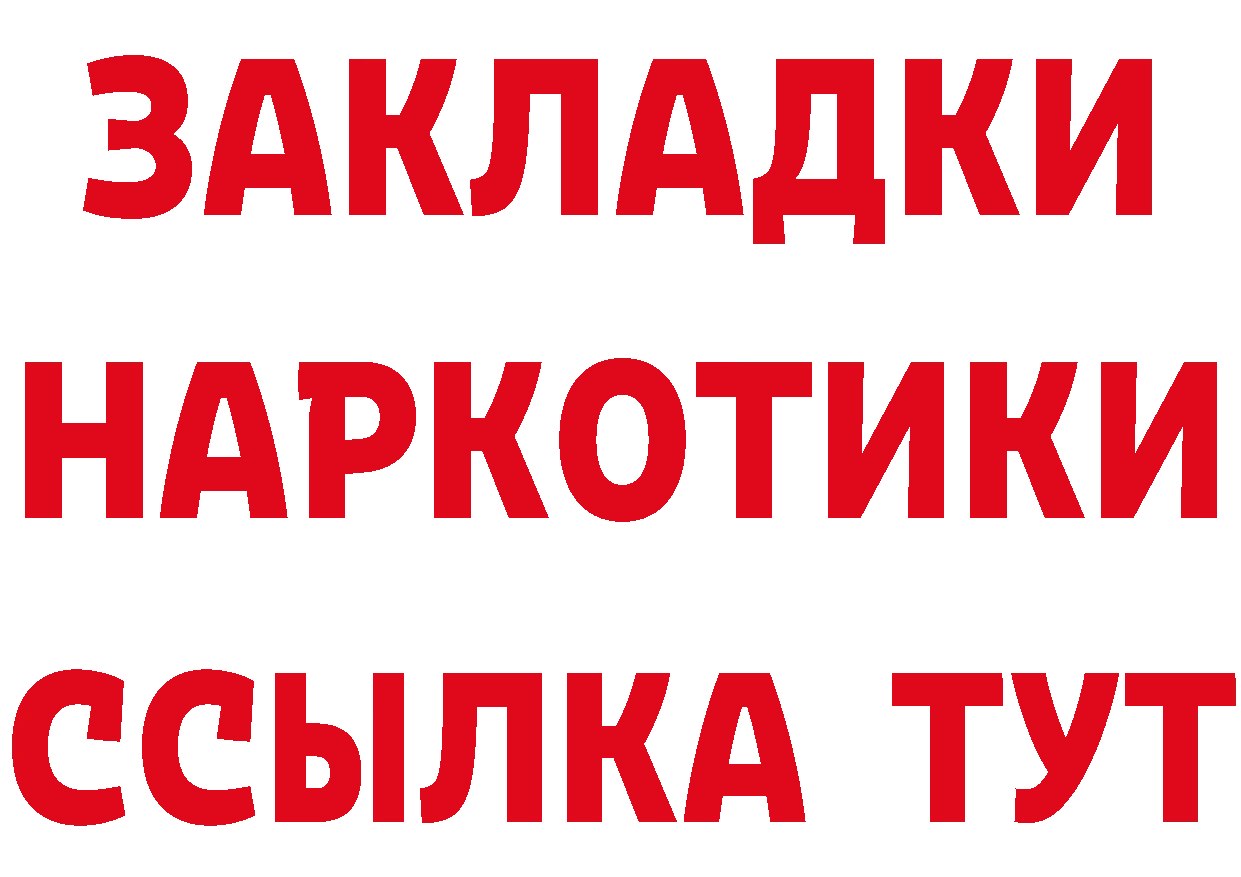 ЗАКЛАДКИ
НАРКОТИКИ
ССЫЛКА ТУТ